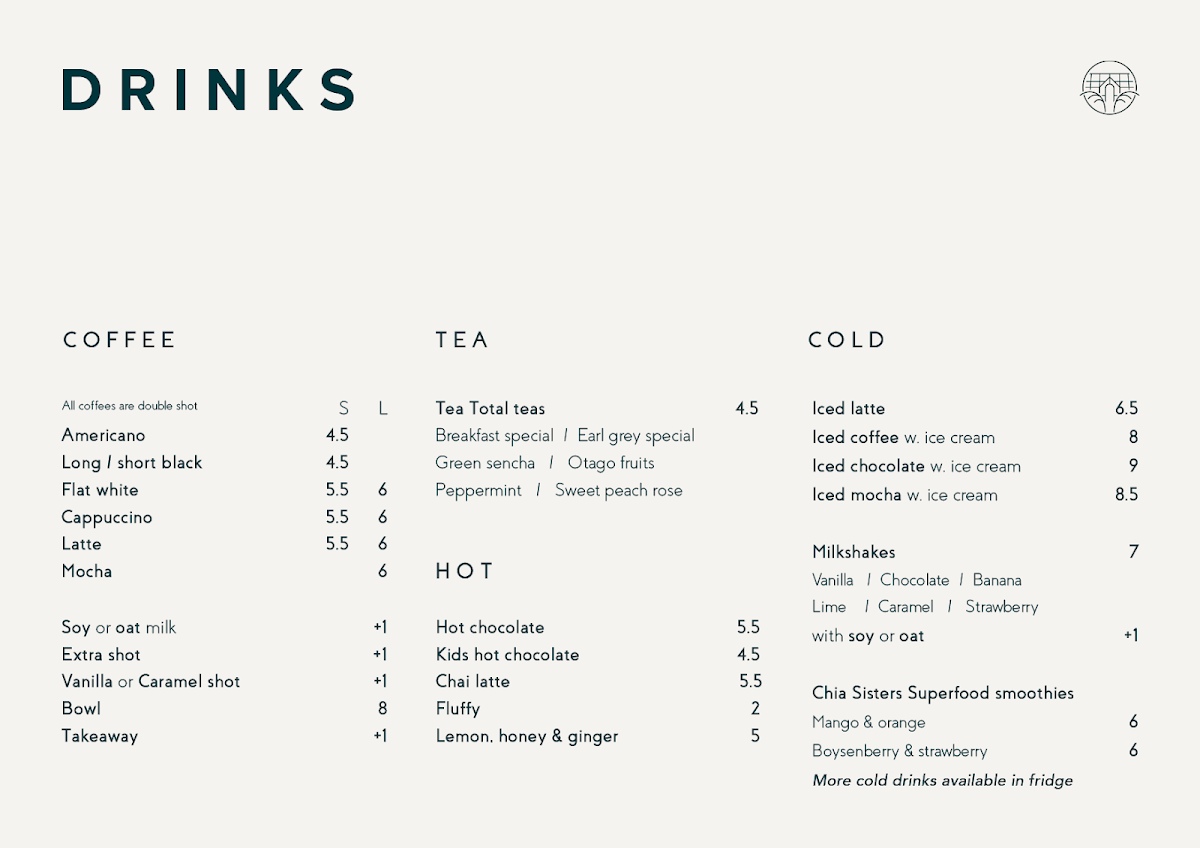 DRINKS

COFFEE

| All coffees are double shot | S | L |
|---|---|---|
| Americano | 4.5 | |
| Long / short black | 4.5 | |
| Flat white | 5.5 | 6 |
| Cappuccino | 5.5 | 6 |
| Latte | 5.5 | 6 |
| Mocha | | 6 |

| | |
|---|---|
| Soy or oat milk | +1 |
| Extra shot | +1 |
| Vanilla or Caramel shot | +1 |
| Bowl | 8 |
| Takeaway | +1 |

TEA

Tea Total teas 4.5
Breakfast special / Earl grey special
Green sencha / Otago fruits
Peppermint / Sweet peach rose

HOT

| | |
|---|---|
| Hot chocolate | 5.5 |
| Kids hot chocolate | 4.5 |
| Chai latte | 5.5 |
| Fluffy | 2 |
| Lemon, honey & ginger | 5 |

COLD

| | |
|---|---|
| Iced latte | 6.5 |
| Iced coffee w. ice cream | 8 |
| Iced chocolate w. ice cream | 9 |
| Iced mocha w. ice cream | 8.5 |

Milkshakes 7
Vanilla / Chocolate / Banana
Lime / Caramel / Strawberry
with soy or oat +1

Chia Sisters Superfood smoothies
Mango & orange 6
Boysenberry & strawberry 6
More cold drinks available in fridge